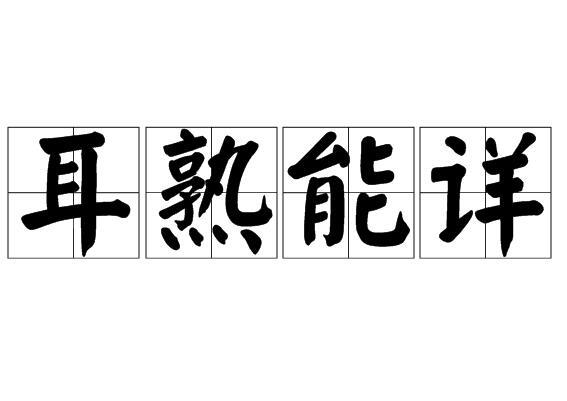 耳熟能详